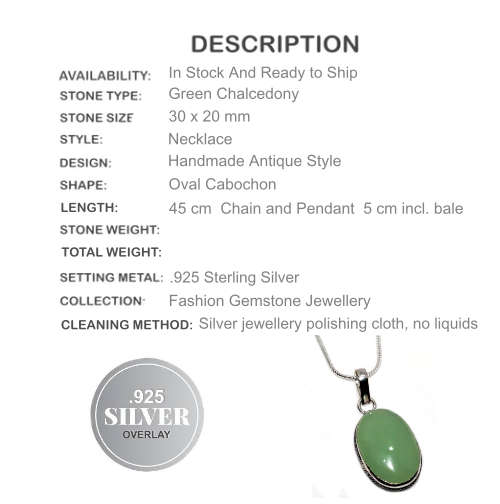 DESCRIPTION

AVAILABILITY: In Stock And Ready to Ship
STONE TYPE: Green Chalcedony
STONE SIZE 30 x 20 mm
STYLE: Necklace
DESIGN: Handmade Antique Style
SHAPE: Oval Cabochon
LENGTH: 45 cm Chain and Pendant 5 cm incl. bale
STONE WEIGHT:
TOTAL WEIGHT:
SETTING METAL: .925 Sterling Silver
COLLECTION: Fashion Gemstone Jewellery
CLEANING METHOD: Silver jewellery polishing cloth, no liquids

.925
SILVER
OVERLAY